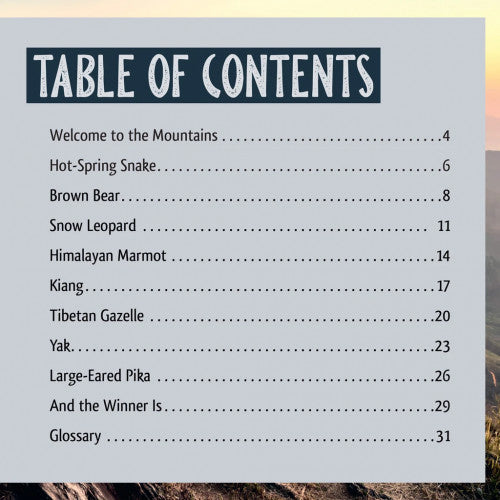 TABLE OF CONTENTS

Welcome to the Mountains 4

Hot-Spring Snake 6

Brown Bear 8

Snow Leopard 11

Himalayan Marmot 14

Kiang 17

Tibetan Gazelle 20

Yak 23

Large-Eared Pika 26

And the Winner Is 29

Glossary 31